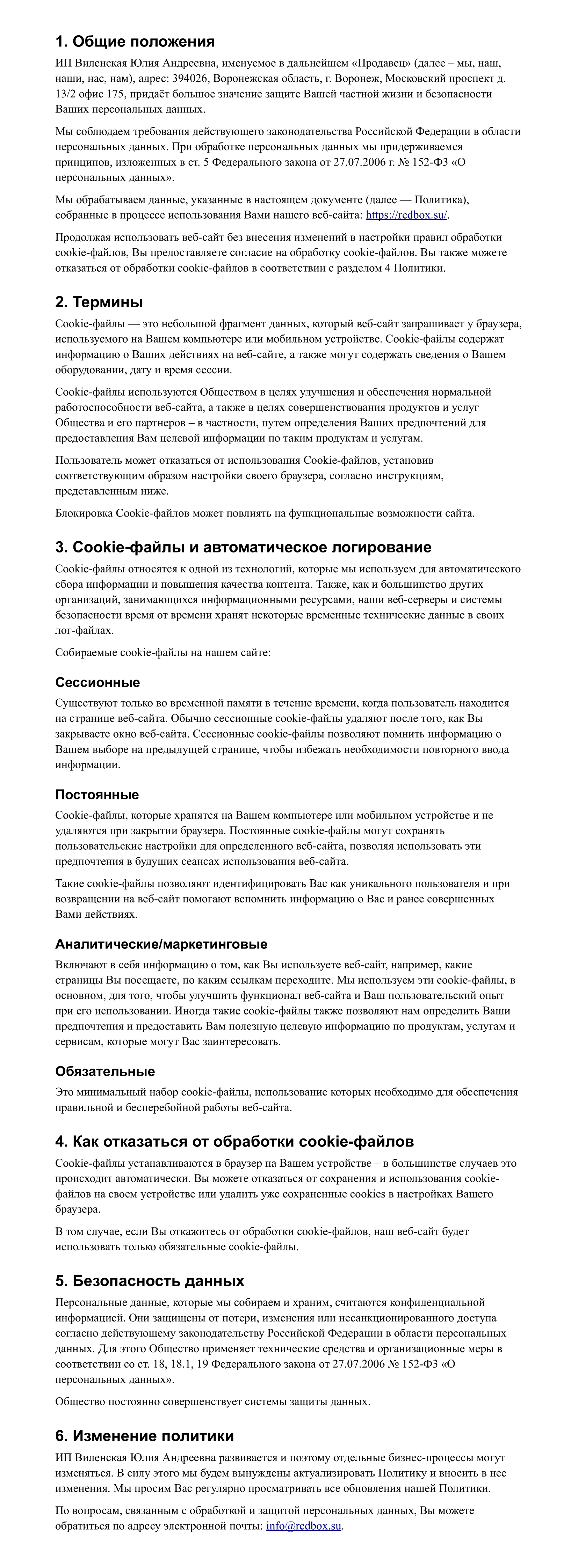 1. Общие положения

ИП Виленская Юлия Андреевна, именуемое в дальнейшем «Продавец» (далее – мы, наш, наши, нас, нам), адрес: 394026, Воронежская область, г. Воронеж, Московский проспект д. 13/2 офис 175, придаёт большое значение защите Вашей частной жизни и безопасности Ваших персональных данных.

Мы соблюдаем требования действующего законодательства Российской Федерации в области персональных данных. При обработке персональных данных мы придерживаемся принципов, изложенных в ст. 5 Федерального закона от 27.07.2006 г. № 152-ФЗ «О персональных данных».

Мы обрабатываем данные, указанные в настоящем документе (далее — Политика), собранные в процессе использования Вами нашего веб-сайта: https://redbox.su/.

Продолжая использовать веб-сайт без внесения изменений в настройки правил обработки cookie-файлов, Вы предоставляете согласие на обработку cookie-файлов. Вы также можете отказаться от обработки cookie-файлов в соответствии с разделом 4 Политики.

2. Термины

Cookie-файлы — это небольшой фрагмент данных, который веб-сайт запрашивает у браузера, используемого на Вашем компьютере или мобильном устройстве. Cookie-файлы содержат информацию о Ваших действиях на веб-сайте, а также могут содержать сведения о Вашем оборудовании, дату и время сессии.

Cookie-файлы используются Обществом в целях улучшения и обеспечения нормальной работоспособности веб-сайта, а также в целях совершенствования продуктов и услуг Общества и его партнеров – в частности, путем определения Ваших предпочтений для предоставления Вам целевой информации по таким продуктам и услугам.

Пользователь может отказаться от использования Cookie-файлов, установив соответствующим образом настройки своего браузера, согласно инструкциям, представленным ниже.

Блокировка Cookie-файлов может повлиять на функциональные возможности сайта.

3. Cookie-файлы и автоматическое логирование

Cookie-файлы относятся к одной из технологий, которые мы используем для автоматического сбора информации и повышения качества контента. Также, как и большинство других организаций, занимающихся информационными ресурсами, наши веб-серверы и системы безопасности время от времени хранят некоторые временные технические данные в своих лог-файлах.

Собираемые cookie-файлы на нашем сайте:

Сессионные

Существуют только во временной памяти в течение времени, когда пользователь находится на странице веб-сайта. Обычно сессионные cookie-файлы удаляют после того, как Вы закрываете окно веб-сайта. Сессионные cookie-файлы позволяют помнить информацию о Вашем выборе на предыдущей странице, чтобы избежать необходимости повторного ввода информации.

Постоянные

Cookie-файлы, которые хранятся на Вашем компьютере или мобильном устройстве и не удаляются при закрытии браузера. Постоянные cookie-файлы могут сохранять пользовательские настройки для определенного веб-сайта, позволяя использовать эти предпочтения в будущих сеансах использования веб-сайта.

Такие cookie-файлы позволяют идентифицировать Вас как уникального пользователя и при возвращении на веб-сайт помогают вспомнить информацию о Вас и ранее совершенных Вами действиях.

Аналитические/маркетинговые

Включают в себя информацию о том, как Вы используете веб-сайт, например, какие страницы Вы посещаете, по каким ссылкам переходите. Мы используем эти cookie-файлы, в основном, для того, чтобы улучшить функционал веб-сайта и Ваш пользовательский опыт при его использовании. Иногда такие cookie-файлы также позволяют нам определить Ваши предпочтения и предоставить Вам полезную целевую информацию по продуктам, услугам и сервисам, которые могут Вас заинтересовать.

Обязательные

Это минимальный набор cookie-файлы, использование которых необходимо для обеспечения правильной и бесперебойной работы веб-сайта.

4. Как отказаться от обработки cookie-файлов

Cookie-файлы устанавливаются в браузер на Вашем устройстве – в большинстве случаев это происходит автоматически. Вы можете отказаться от сохранения и использования cookie-файлов на своем устройстве или удалить уже сохраненные cookies в настройках Вашего браузера.

В том случае, если Вы откажитесь от обработки cookie-файлов, наш веб-сайт будет использовать только обязательные cookie-файлы.

5. Безопасность данных

Персональные данные, которые мы собираем и храним, считаются конфиденциальной информацией. Они защищены от потери, изменения или несанкционированного доступа согласно действующему законодательству Российской Федерации в области персональных данных. Для этого Общество применяет технические средства и организационные меры в соответствии со ст. 18, 18.1, 19 Федерального закона от 27.07.2006 № 152-ФЗ «О персональных данных».

Общество постоянно совершенствует системы защиты данных.

6. Изменение политики

ИП Виленская Юлия Андреевна развивается и поэтому отдельные бизнес-процессы могут изменяться. В силу этого мы будем вынуждены актуализировать Политику и вносить в нее изменения. Мы просим Вас регулярно просматривать все обновления нашей Политики.

По вопросам, связанным с обработкой и защитой персональных данных, Вы можете обратиться по адресу электронной почты: info@redbox.su.